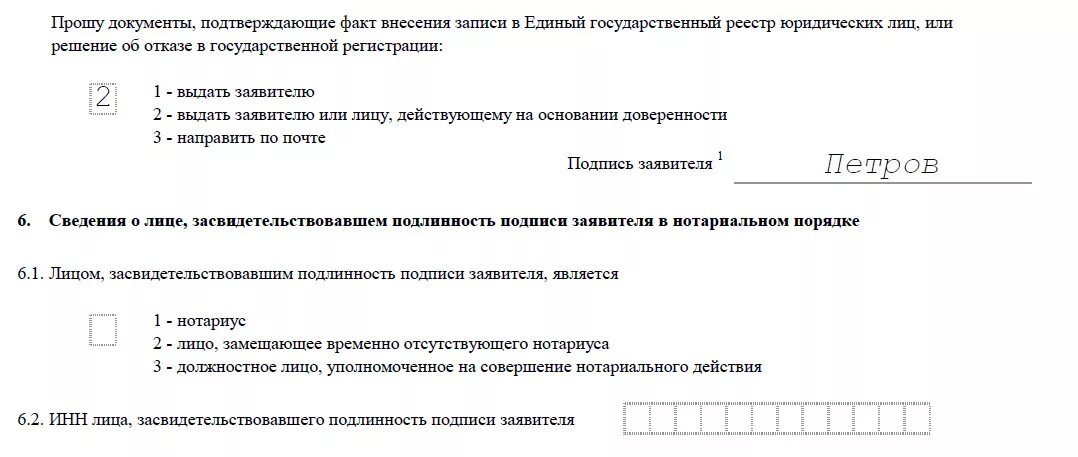 Прошу документы, подтверждающие факт внесения записи в Единый государственный реестр юридических лиц, или решение об отказе в государственной регистрации:

2

1 - выдать заявителю
2 - выдать заявителю или лицу, действующему на основании доверенности
3 - направить по почте

Подпись заявителя $^1$ Петров

6. Сведения о лице, засвидетельствовавшем подлинность подписи заявителя в нотариальном порядке

6.1. Лицом, засвидетельствовавшим подлинность подписи заявителя, является

1 - нотариус
2 - лицо, замещающее временно отсутствующего нотариуса
3 - должностное лицо, уполномоченное на совершение нотариального действия

6.2. ИНН лица, засвидетельствовавшего подлинность подписи заявителя